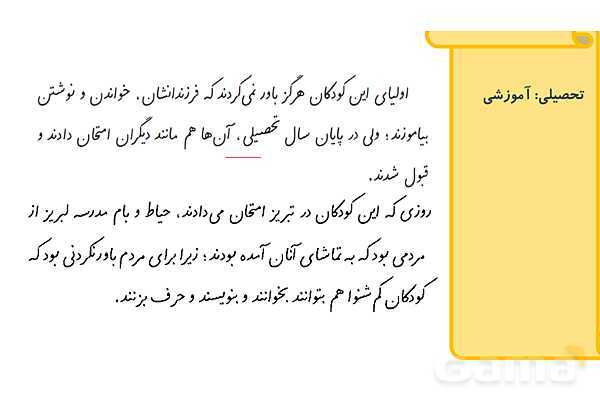 تحصیلی: آموزشی

اولیای این کودکان هرگز باور نمی‌کردند که فرزندانشان، خواندن و نوشتن بیاموزند؛ ولی در پایان سال تحصیلی، آن‌ها هم مانند دیگران امتحان دادند و قبول شدند.

روزی که این کودکان در تبریز امتحان می‌دادند، حیاط و بام مدرسه لبریز از مردمی بود که به تماشای آنان آمده بودند؛ زیرا برای مردم باورنکردنی بود که کودکان کم شنوا هم بتوانند بخوانند و بنویسند و حرف بزنند.

Gama